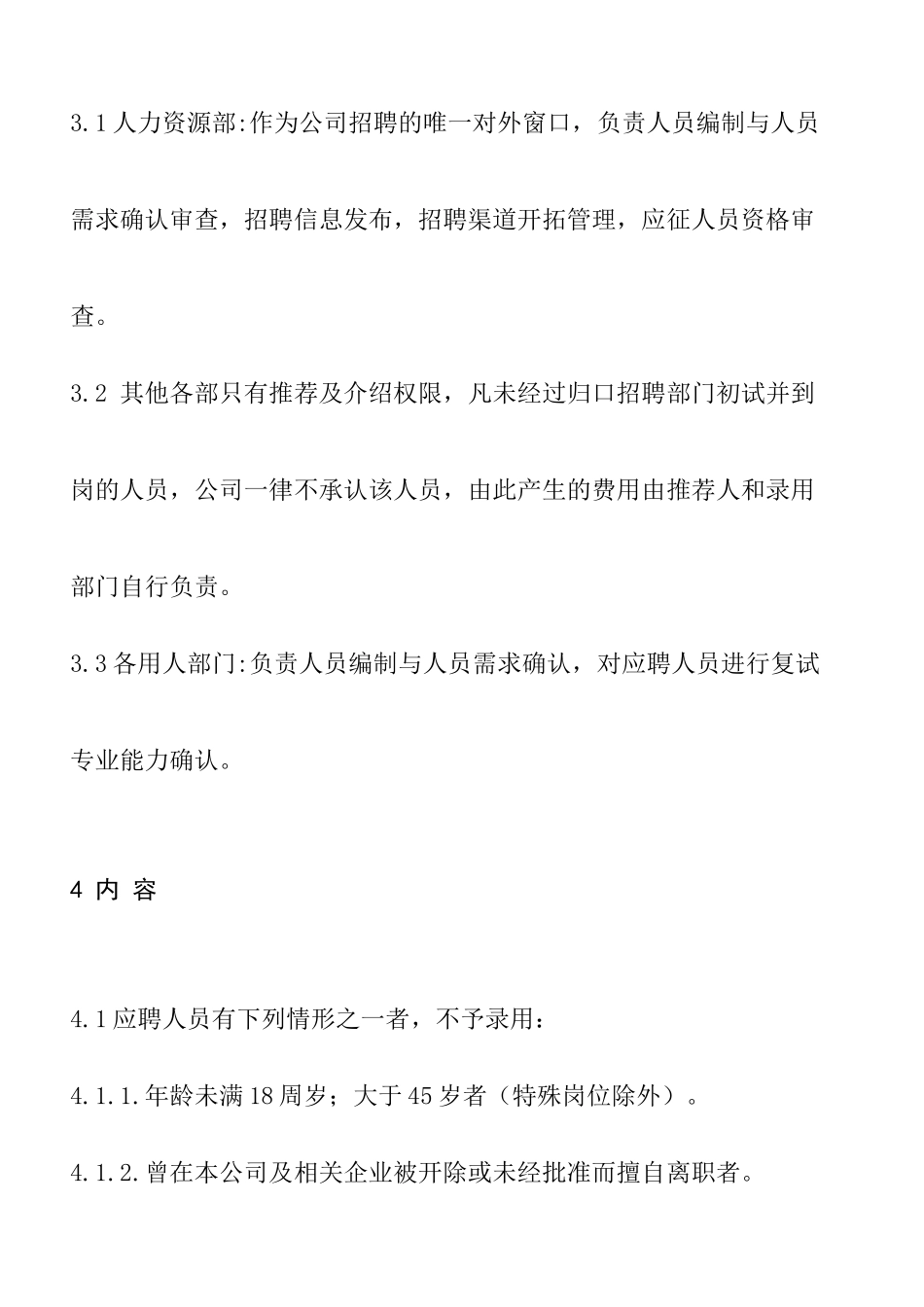 3.1 人力资源部:作为公司招聘的唯一对外窗口，负责人员编制与人员需求确认审查，招聘信息发布，招聘渠道开拓管理，应征人员资格审查。

3.2 其他各部只有推荐及介绍权限，凡未经过归口招聘部门初试并到岗的人员，公司一律不承认该人员，由此产生的费用由推荐人和录用部门自行负责。

3.3 各用人部门:负责人员编制与人员需求确认，对应聘人员进行复试专业能力确认。

4 内 容

4.1 应聘人员有下列情形之一者，不予录用：

4.1.1.年龄未满 18 周岁；大于 45 岁者（特殊岗位除外）。

4.1.2.曾在本公司及相关企业被开除或未经批准而擅自离职者。